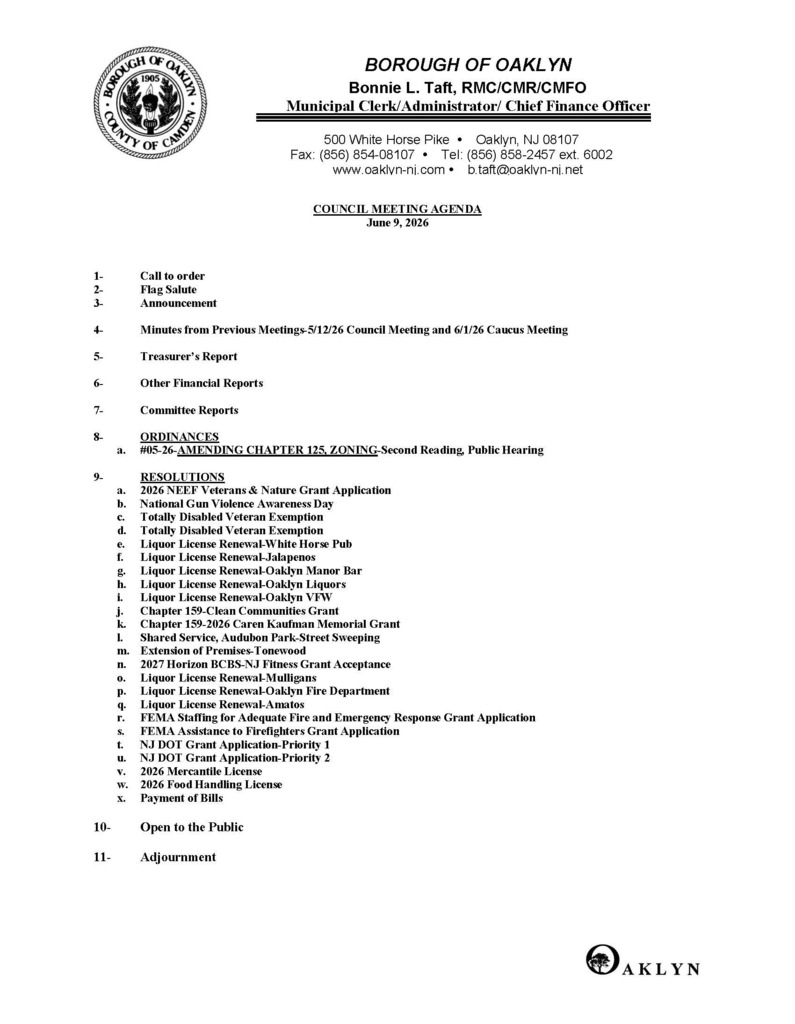 BOROUGH OF OAKLYN
1905
COUNTY OF CAMDEN

BOROUGH OF OAKLYN
Bonnie L. Taft, RMC/CMR/CMFO
Municipal Clerk/Administrator/ Chief Finance Officer

500 White Horse Pike • Oaklyn, NJ 08107
Fax: (856) 854-08107 • Tel: (856) 858-2457 ext. 6002
www.oaklyn-nj.com • b.taft@oaklyn-nj.net

COUNCIL MEETING AGENDA
June 9, 2026

1- Call to order
2- Flag Salute
3- Announcement

4- Minutes from Previous Meetings-5/12/26 Council Meeting and 6/1/26 Caucus Meeting

5- Treasurer's Report

6- Other Financial Reports

7- Committee Reports

8- ORDINANCES
a. #05-26-AMENDING CHAPTER 125, ZONING-Second Reading, Public Hearing

9- RESOLUTIONS
a. 2026 NEEF Veterans & Nature Grant Application
b. National Gun Violence Awareness Day
c. Totally Disabled Veteran Exemption
d. Totally Disabled Veteran Exemption
e. Liquor License Renewal-White Horse Pub
f. Liquor License Renewal-Jalapenos
g. Liquor License Renewal-Oaklyn Manor Bar
h. Liquor License Renewal-Oaklyn Liquors
i. Liquor License Renewal-Oaklyn VFW
j. Chapter 159-Clean Communities Grant
k. Chapter 159-2026 Caren Kaufman Memorial Grant
l. Shared Service, Audubon Park-Street Sweeping
m. Extension of Premises-Tonewood
n. 2027 Horizon BCBS-NJ Fitness Grant Acceptance
o. Liquor License Renewal-Mulligans
p. Liquor License Renewal-Oaklyn Fire Department
q. Liquor License Renewal-Amatos
r. FEMA Staffing for Adequate Fire and Emergency Response Grant Application
s. FEMA Assistance to Firefighters Grant Application
t. NJ DOT Grant Application-Priority 1
u. NJ DOT Grant Application-Priority 2
v. 2026 Mercantile License
w. 2026 Food Handling License
x. Payment of Bills

10- Open to the Public

11- Adjournment

OAKLYN